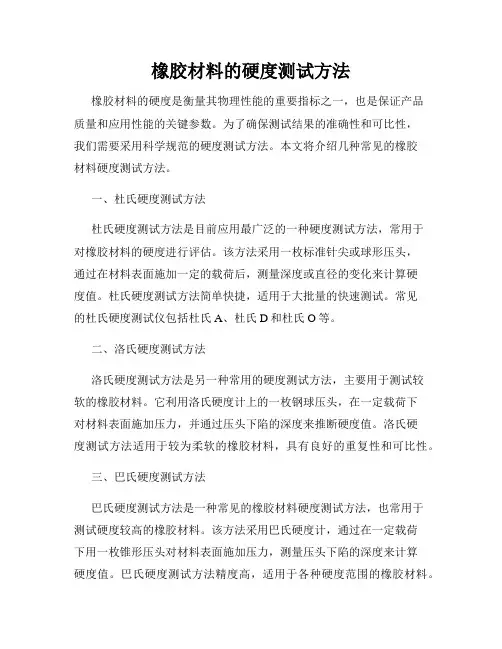 橡胶材料的硬度测试方法

橡胶材料的硬度是衡量其物理性能的重要指标之一，也是保证产品质量和应用性能的关键参数。为了确保测试结果的准确性和可比性，我们需要采用科学规范的硬度测试方法。本文将介绍几种常见的橡胶材料硬度测试方法。

一、杜氏硬度测试方法

杜氏硬度测试方法是目前应用最广泛的一种硬度测试方法，常用于对橡胶材料的硬度进行评估。该方法采用一枚标准针尖或球形压头，通过在材料表面施加一定的载荷后，测量深度或直径的变化来计算硬度值。杜氏硬度测试方法简单快捷，适用于大批量的快速测试。常见的杜氏硬度测试仪包括杜氏 A、杜氏 D 和杜氏 O 等。

二、洛氏硬度测试方法

洛氏硬度测试方法是另一种常用的硬度测试方法，主要用于测试较软的橡胶材料。它利用洛氏硬度计上的一枚钢球压头，在一定载荷下对材料表面施加压力，并通过压头下陷的深度来推断硬度值。洛氏硬度测试方法适用于较为柔软的橡胶材料，具有良好的重复性和可比性。

三、巴氏硬度测试方法

巴氏硬度测试方法是一种常见的橡胶材料硬度测试方法，也常用于测试硬度较高的橡胶材料。该方法采用巴氏硬度计，通过在一定载荷下用一枚锥形压头对材料表面施加压力，测量压头下陷的深度来计算硬度值。巴氏硬度测试方法精度高，适用于各种硬度范围的橡胶材料。